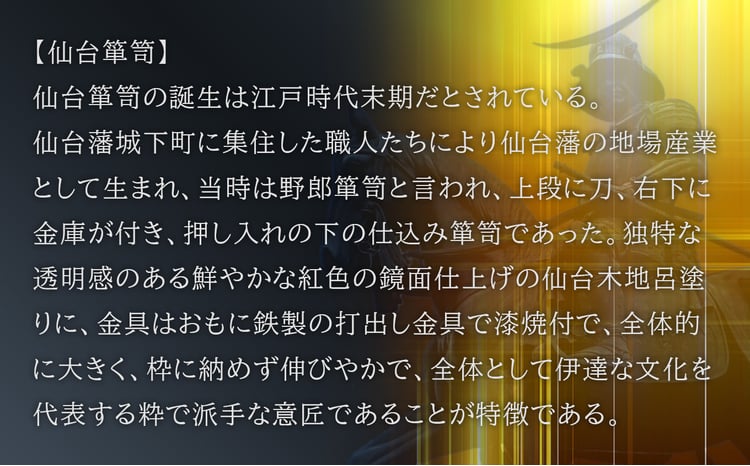 【仙台箪笥】
仙台箪笥の誕生は江戸時代末期だとされている。
仙台藩城下町に集住した職人たちにより仙台藩の地場産業として生まれ、当時は野郎箪笥と言われ、上段に刀、右下に金庫が付き、押し入れの下の仕込み箪笥であった。独特な透明感のある鮮やかな紅色の鏡面仕上げの仙台木地呂塗りに、金具はおもに鉄製の打出し金具で漆焼付で、全体的に大きく、枠に納めず伸びやかで、全体として伊達な文化を代表する粋で派手な意匠であることが特徴である。